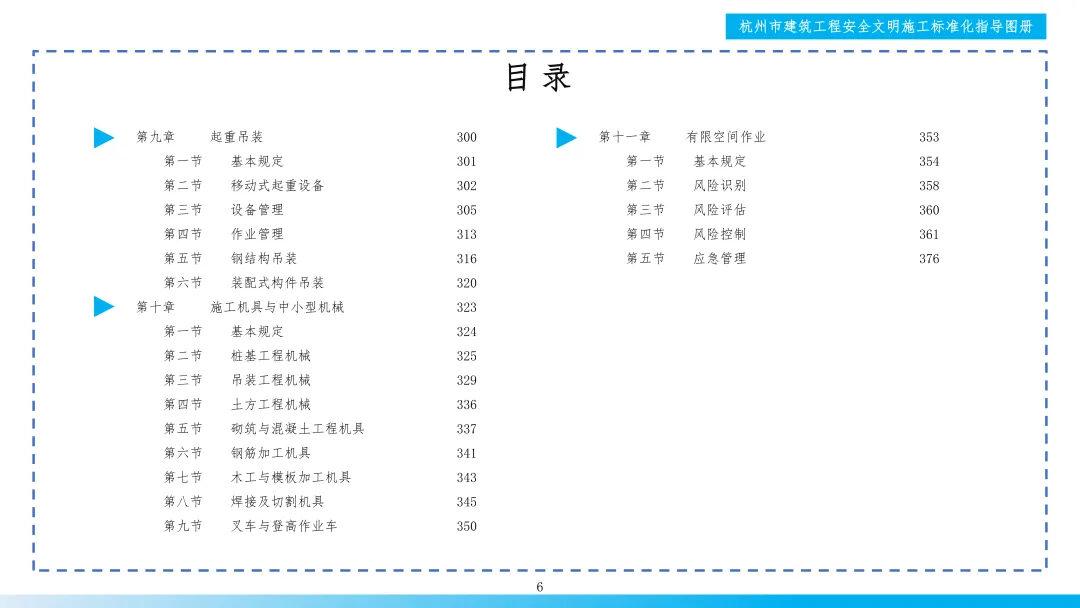 杭州市建筑工程安全文明施工标准化指导图册

目录

第九章 起重吊装 300
第一节 基本规定 301
第二节 移动式起重设备 302
第三节 设备管理 305
第四节 作业管理 313
第五节 钢结构吊装 316
第六节 装配式构件吊装 320
第十章 施工机具与中小型机械 323
第一节 基本规定 324
第二节 桩基工程机械 325
第三节 吊装工程机械 329
第四节 土方工程机械 336
第五节 砌筑与混凝土工程机具 337
第六节 钢筋加工机具 341
第七节 木工与模板加工机具 343
第八节 焊接及切割机具 345
第九节 叉车与登高作业车 350

第十一章 有限空间作业 353
第一节 基本规定 354
第二节 风险识别 358
第三节 风险评估 360
第四节 风险控制 361
第五节 应急管理 376

6